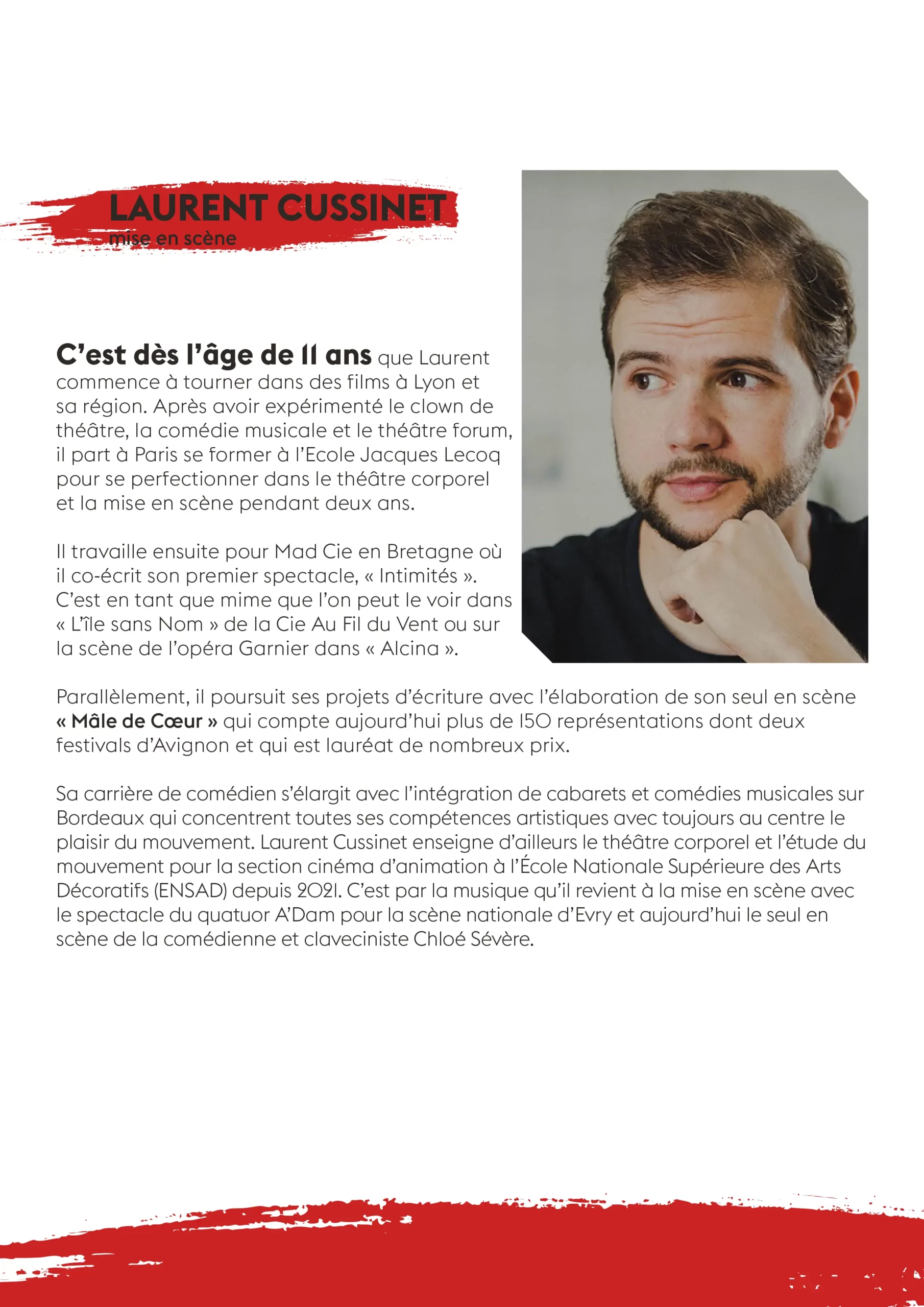 LAURENT CUSSINET
mise en scène

C'est dès l'âge de 11 ans que Laurent commence à tourner dans des films à Lyon et sa région. Après avoir expérimenté le clown de théâtre, la comédie musicale et le théâtre forum, il part à Paris se former à l'Ecole Jacques Lecoq pour se perfectionner dans le théâtre corporel et la mise en scène pendant deux ans.

Il travaille ensuite pour Mad Cie en Bretagne où il co-écrit son premier spectacle, « Intimités ». C'est en tant que mime que l'on peut le voir dans « L'île sans Nom » de la Cie Au Fil du Vent ou sur la scène de l'opéra Garnier dans « Alcina ».

Parallèlement, il poursuit ses projets d'écriture avec l'élaboration de son seul en scène « Mâle de Cœur » qui compte aujourd'hui plus de 150 représentations dont deux festivals d'Avignon et qui est lauréat de nombreux prix.

Sa carrière de comédien s'élargit avec l'intégration de cabarets et comédies musicales sur Bordeaux qui concentrent toutes ses compétences artistiques avec toujours au centre le plaisir du mouvement. Laurent Cussinet enseigne d'ailleurs le théâtre corporel et l'étude du mouvement pour la section cinéma d'animation à l'École Nationale Supérieure des Arts Décoratifs (ENSAD) depuis 2021. C'est par la musique qu'il revient à la mise en scène avec le spectacle du quatuor A'Dam pour la scène nationale d'Evry et aujourd'hui le seul en scène de la comédienne et claveciniste Chloé Sévère.